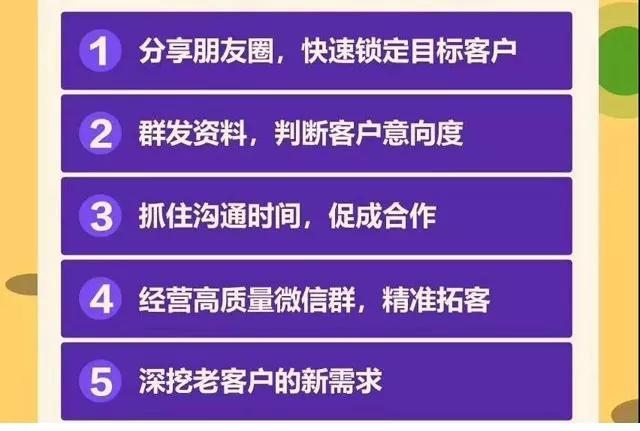 1 分享朋友圈，快速锁定目标客户

2 群发资料，判断客户意向度

3 抓住沟通时间，促成合作

4 经营高质量微信群，精准拓客

5 深挖老客户的新需求